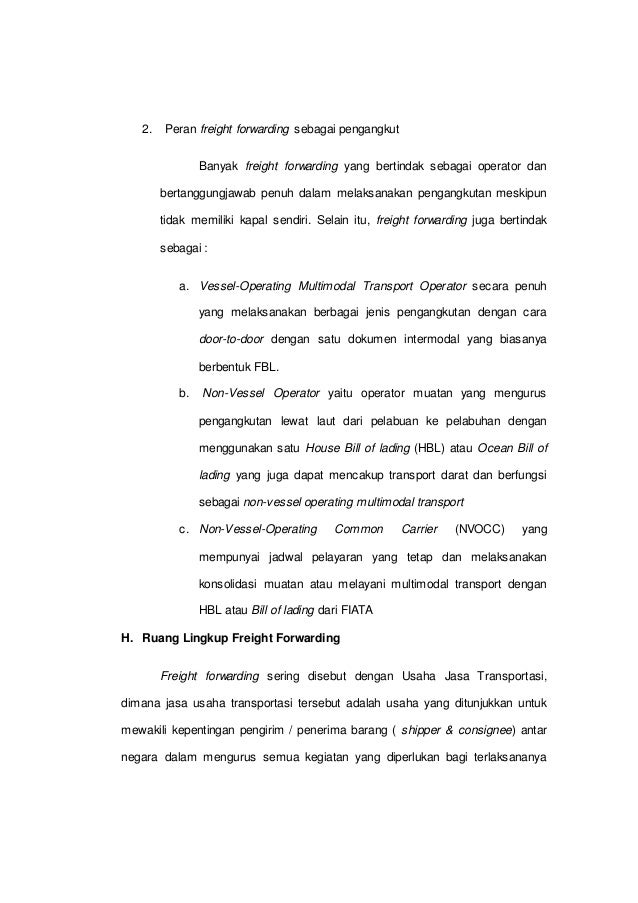 2. Peran freight forwarding sebagai pengangkut

Banyak freight forwarding yang bertindak sebagai operator dan bertanggungjawab penuh dalam melaksanakan pengangkutan meskipun tidak memiliki kapal sendiri. Selain itu, freight forwarding juga bertindak sebagai :

a. Vessel-Operating Multimodal Transport Operator secara penuh yang melaksanakan berbagai jenis pengangkutan dengan cara door-to-door dengan satu dokumen intermodal yang biasanya berbentuk FBL.

b. Non-Vessel Operator yaitu operator muatan yang mengurus pengangkutan lewat laut dari pelabuan ke pelabuhan dengan menggunakan satu House Bill of lading (HBL) atau Ocean Bill of lading yang juga dapat mencakup transport darat dan berfungsi sebagai non-vessel operating multimodal transport

c. Non-Vessel-Operating Common Carrier (NVOCC) yang mempunyai jadwal pelayaran yang tetap dan melaksanakan konsolidasi muatan atau melayani multimodal transport dengan HBL atau Bill of lading dari FIATA

H. Ruang Lingkup Freight Forwarding

Freight forwarding sering disebut dengan Usaha Jasa Transportasi, dimana jasa usaha transportasi tersebut adalah usaha yang ditunjukkan untuk mewakili kepentingan pengirim / penerima barang ( shipper & consignee) antar negara dalam mengurus semua kegiatan yang diperlukan bagi terlaksananya